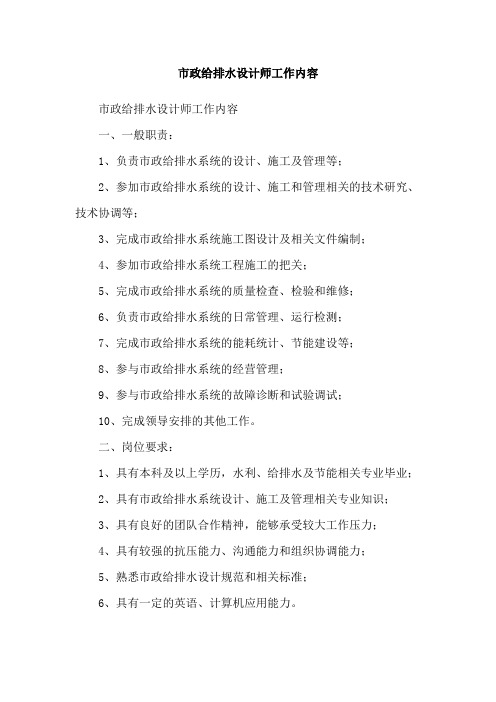 市政给排水设计师工作内容

市政给排水设计师工作内容

一、一般职责：

1、负责市政给排水系统的设计、施工及管理等；

2、参加市政给排水系统的设计、施工和管理相关的技术研究、技术协调等；

3、完成市政给排水系统施工图设计及相关文件编制；

4、参加市政给排水系统工程施工的把关；

5、完成市政给排水系统的质量检查、检验和维修；

6、负责市政给排水系统的日常管理、运行检测；

7、完成市政给排水系统的能耗统计、节能建设等；

8、参与市政给排水系统的经营管理；

9、参与市政给排水系统的故障诊断和试验调试；

10、完成领导安排的其他工作。

二、岗位要求：

1、具有本科及以上学历，水利、给排水及节能相关专业毕业；

2、具有市政给排水系统设计、施工及管理相关专业知识；

3、具有良好的团队合作精神，能够承受较大工作压力；

4、具有较强的抗压能力、沟通能力和组织协调能力；

5、熟悉市政给排水设计规范和相关标准；

6、具有一定的英语、计算机应用能力。